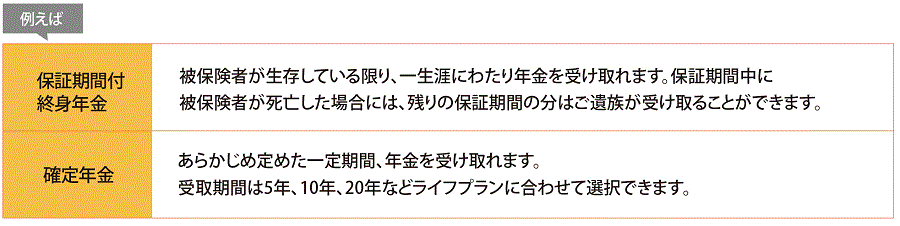 例えば

| 保証期間付終身年金 | 被保険者が生存している限り、一生涯にわたり年金を受け取れます。保証期間中に被保険者が死亡した場合には、残りの保証期間の分はご遺族が受け取ることができます。 |
|---|---|
| 確定年金 | あらかじめ定めた一定期間、年金を受け取れます。受取期間は5年、10年、20年などライフプランに合わせて選択できます。 |